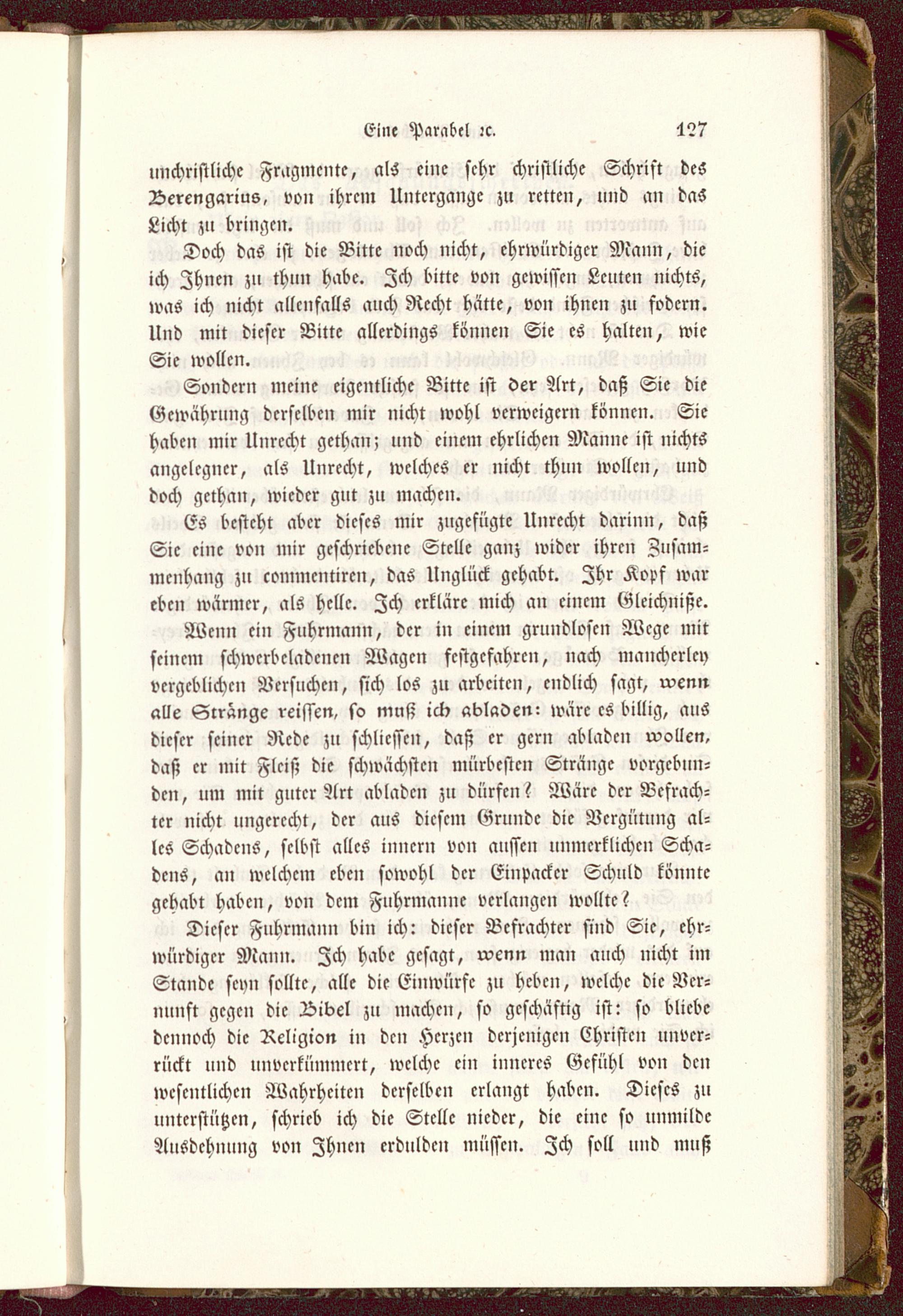 Eine Parabel ꝛc. 127

unchristliche Fragmente, als eine sehr christliche Schrift des Berengarius, von ihrem Untergange zu retten, und an das Licht zu bringen.

Doch das ist die Bitte noch nicht, ehrwürdiger Mann, die ich Ihnen zu thun habe. Ich bitte von gewissen Leuten nichts, was ich nicht allenfalls auch Recht hätte, von ihnen zu fodern. Und mit dieser Bitte allerdings können Sie es halten, wie Sie wollen.

Sondern meine eigentliche Bitte ist der Art, daß Sie die Gewährung derselben mir nicht wohl verweigern können. Sie haben mir Unrecht gethan; und einem ehrlichen Manne ist nichts angelegner, als Unrecht, welches er nicht thun wollen, und doch gethan, wieder gut zu machen.

Es besteht aber dieses mir zugefügte Unrecht darinn, daß Sie eine von mir geschriebene Stelle ganz wider ihren Zusammenhang zu commentiren, das Unglück gehabt. Ihr Kopf war eben wärmer, als helle. Ich erkläre mich an einem Gleichniße.

Wenn ein Fuhrmann, der in einem grundlosen Wege mit seinem schwerbeladenen Wagen festgefahren, nach mancherley vergeblichen Versuchen, sich los zu arbeiten, endlich sagt, wenn alle Stränge reissen, so muß ich abladen: wäre es billig, aus dieser seiner Rede zu schliessen, daß er gern abladen wollen, daß er mit Fleiß die schwächsten mürbesten Stränge vorgebunden, um mit guter Art abladen zu dürfen? Wäre der Befrachter nicht ungerecht, der aus diesem Grunde die Vergütung alles Schadens, selbst alles innern von aussen unmerklichen Schadens, an welchem eben sowohl der Einpacker Schuld könnte gehabt haben, von dem Fuhrmanne verlangen wollte?

Dieser Fuhrmann bin ich: dieser Befrachter sind Sie, ehrwürdiger Mann. Ich habe gesagt, wenn man auch nicht im Stande seyn sollte, alle die Einwürfe zu heben, welche die Vernunft gegen die Bibel zu machen, so geschäftig ist: so bliebe dennoch die Religion in den Herzen derjenigen Christen unverrückt und unverkümmert, welche ein inneres Gefühl von den wesentlichen Wahrheiten derselben erlangt haben. Dieses zu unterstützen, schrieb ich die Stelle nieder, die eine so unmilde Ausdehnung von Ihnen erdulden müssen. Ich soll und muß